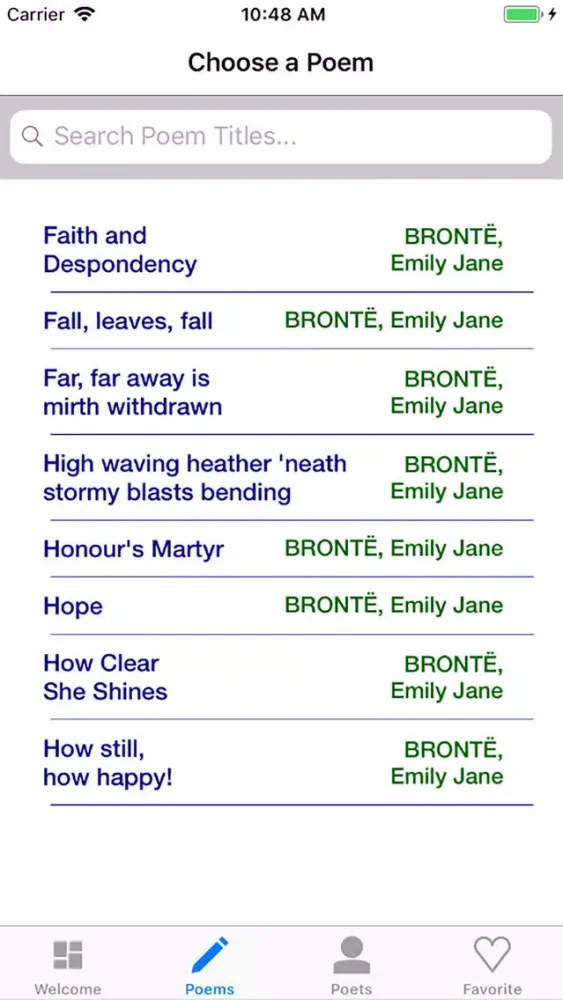 Carrier 10:48 AM

Choose a Poem

Search Poem Titles...

Faith and Despondency BRONTË, Emily Jane

Fall, leaves, fall BRONTË, Emily Jane

Far, far away is mirth withdrawn BRONTË, Emily Jane

High waving heather 'neath stormy blasts bending BRONTË, Emily Jane

Honour's Martyr BRONTË, Emily Jane

Hope BRONTË, Emily Jane

How Clear She Shines BRONTË, Emily Jane

How still, how happy! BRONTË, Emily Jane

Welcome Poems Poets Favorite